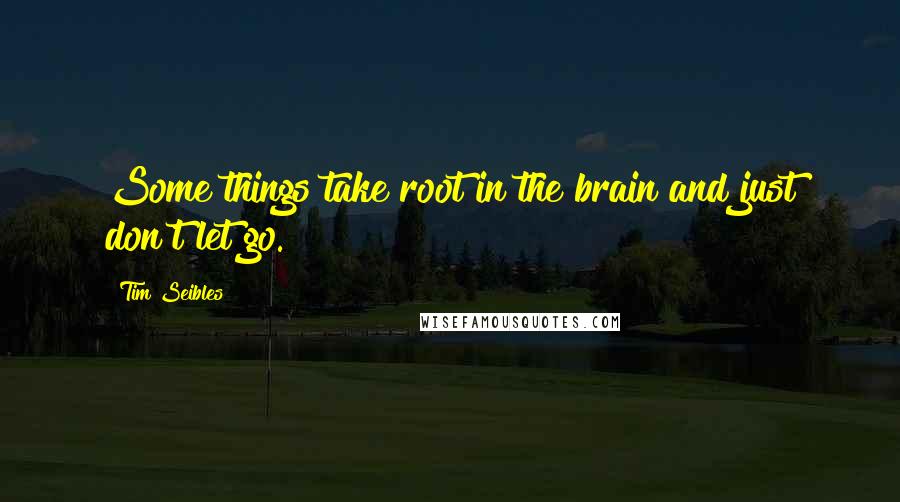 Some things take root in the brain and just don't let go.

Tim Seibles

WISEFAMOUSQUOTES.COM